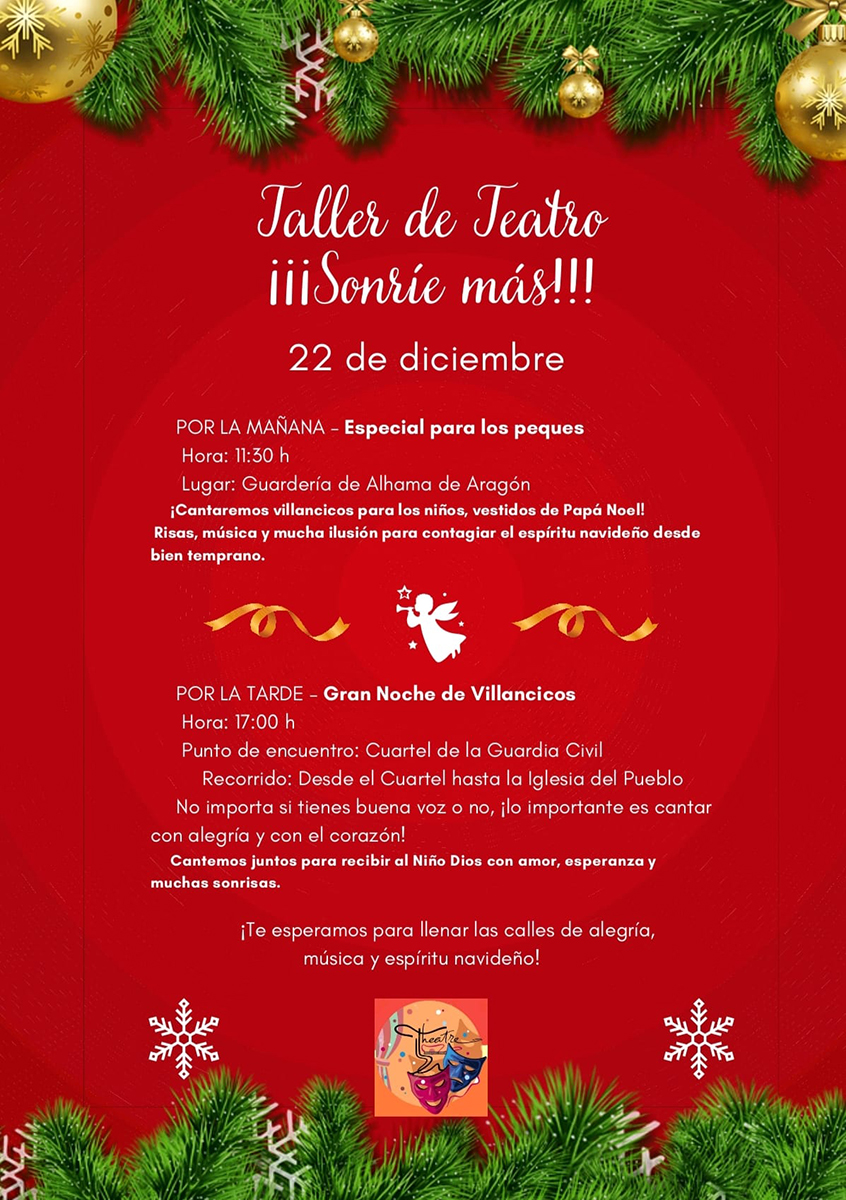 Taller de Teatro
¡¡¡Sonríe más!!!

22 de diciembre

POR LA MAÑANA – Especial para los peques
Hora: 11:30 h
Lugar: Guardería de Alhama de Aragón
¡Cantaremos villancicos para los niños, vestidos de Papá Noel!
Risas, música y mucha ilusión para contagiar el espíritu navideño desde bien temprano.

POR LA TARDE – Gran Noche de Villancicos
Hora: 17:00 h
Punto de encuentro: Cuartel de la Guardia Civil
Recorrido: Desde el Cuartel hasta la Iglesia del Pueblo
No importa si tienes buena voz o no, ¡lo importante es cantar con alegría y con el corazón!
Cantemos juntos para recibir al Niño Dios con amor, esperanza y muchas sonrisas.

¡Te esperamos para llenar las calles de alegría, música y espíritu navideño!

Theatre